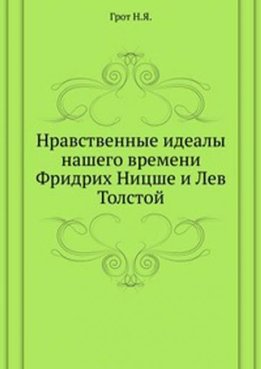 Грот Н.Я.

Нравственные идеалы нашего времени Фридрих Ницше и Лев Толстой